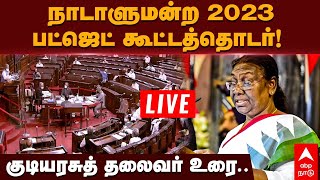 நாடாளுமன்ற 2023 பட்ஜெட் கூட்டத்தொடர்!

LIVE

குடியரசுத் தலைவர் உரை..

abp நாடு